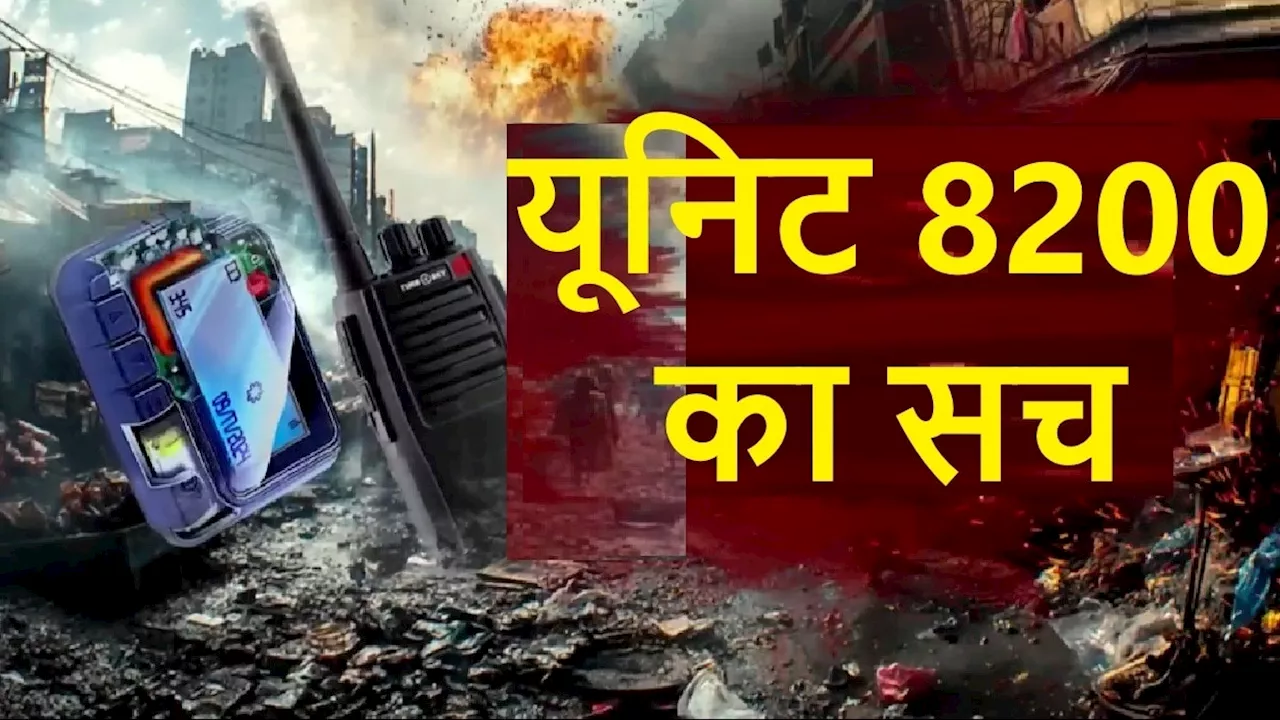 यूनिट 8200 का सच